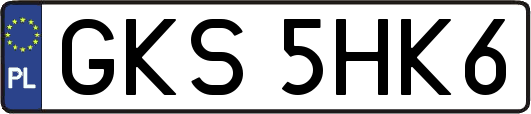 PL
GKS 5HK6